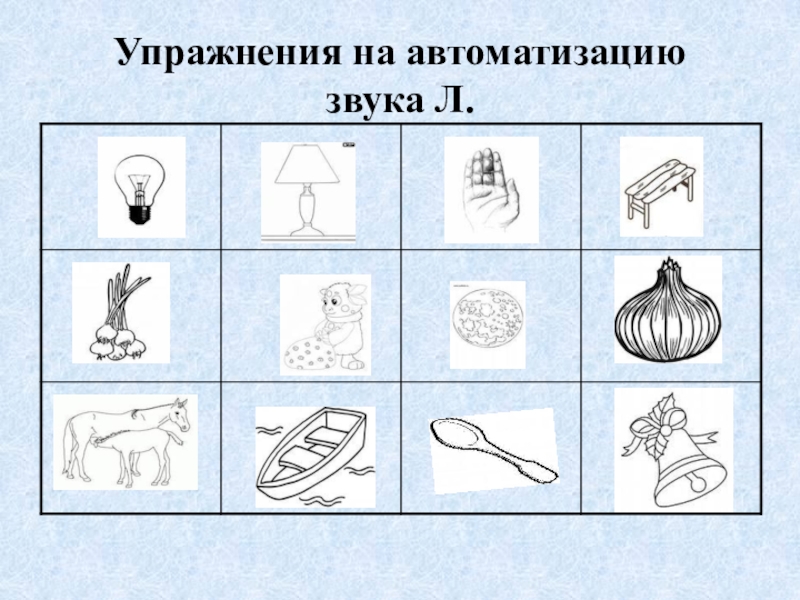 Упражнения на автоматизацию звука Л.